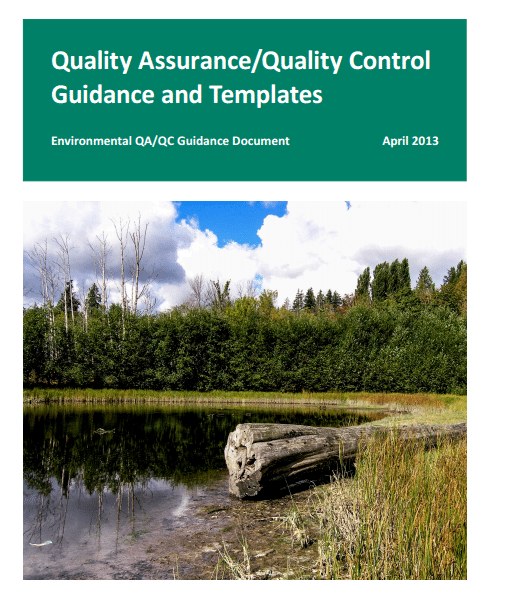 Quality Assurance/Quality Control Guidance and Templates

Environmental QA/QC Guidance Document

April 2013